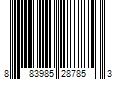 8 83985 28785 3